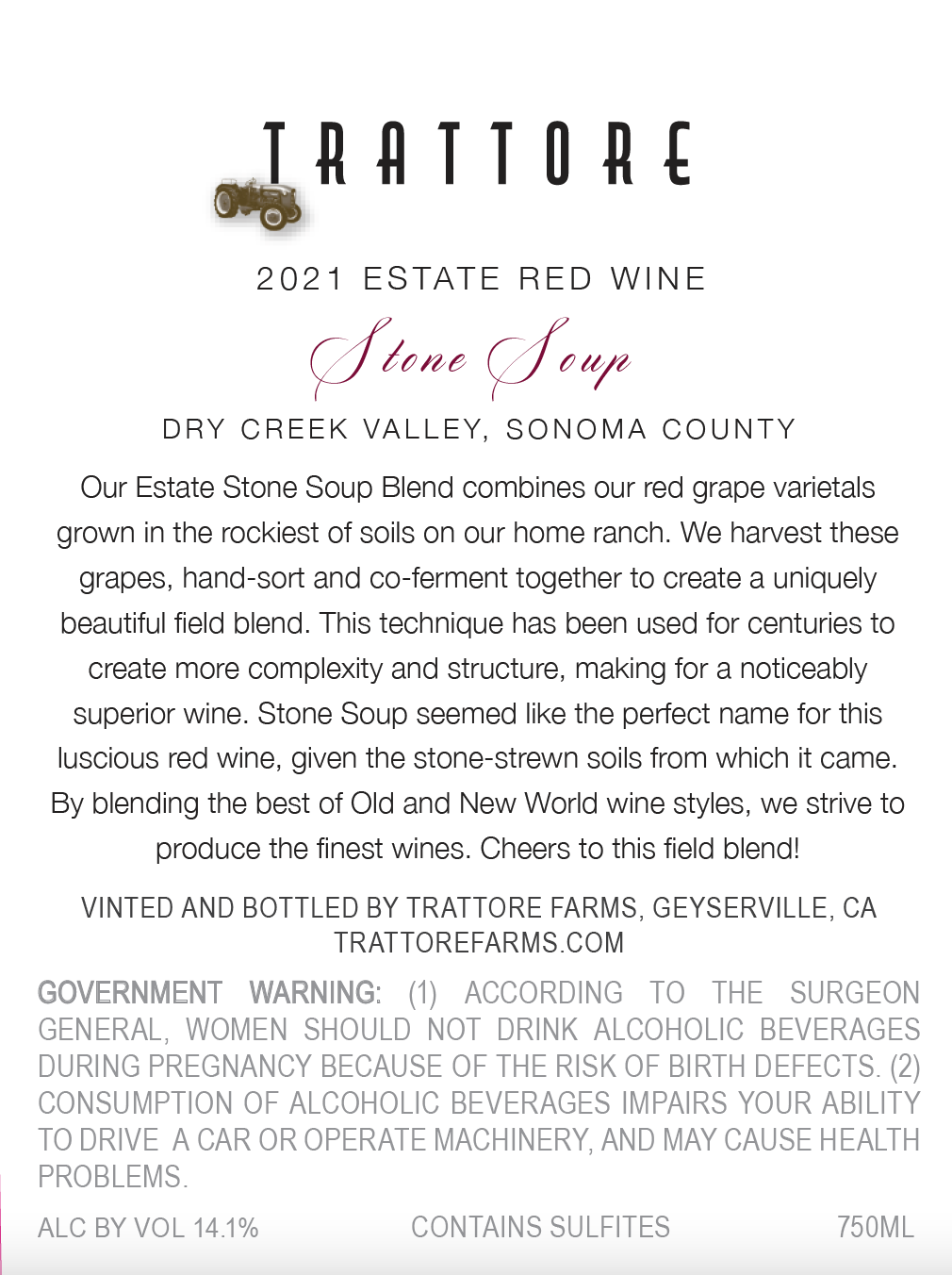 TRATTORE

2021 ESTATE RED WINE

Stone Soup

DRY CREEK VALLEY, SONOMA COUNTY

Our Estate Stone Soup Blend combines our red grape varietals grown in the rockiest of soils on our home ranch. We harvest these grapes, hand-sort and co-ferment together to create a uniquely beautiful field blend. This technique has been used for centuries to create more complexity and structure, making for a noticeably superior wine. Stone Soup seemed like the perfect name for this luscious red wine, given the stone-strewn soils from which it came. By blending the best of Old and New World wine styles, we strive to produce the finest wines. Cheers to this field blend!

VINTED AND BOTTLED BY TRATTORE FARMS, GEYSERVILLE, CA
TRATTOREFARMS.COM

GOVERNMENT WARNING: (1) ACCORDING TO THE SURGEON GENERAL, WOMEN SHOULD NOT DRINK ALCOHOLIC BEVERAGES DURING PREGNANCY BECAUSE OF THE RISK OF BIRTH DEFECTS. (2) CONSUMPTION OF ALCOHOLIC BEVERAGES IMPAIRS YOUR ABILITY TO DRIVE A CAR OR OPERATE MACHINERY, AND MAY CAUSE HEALTH PROBLEMS.

ALC BY VOL 14.1%

CONTAINS SULFITES

750ML